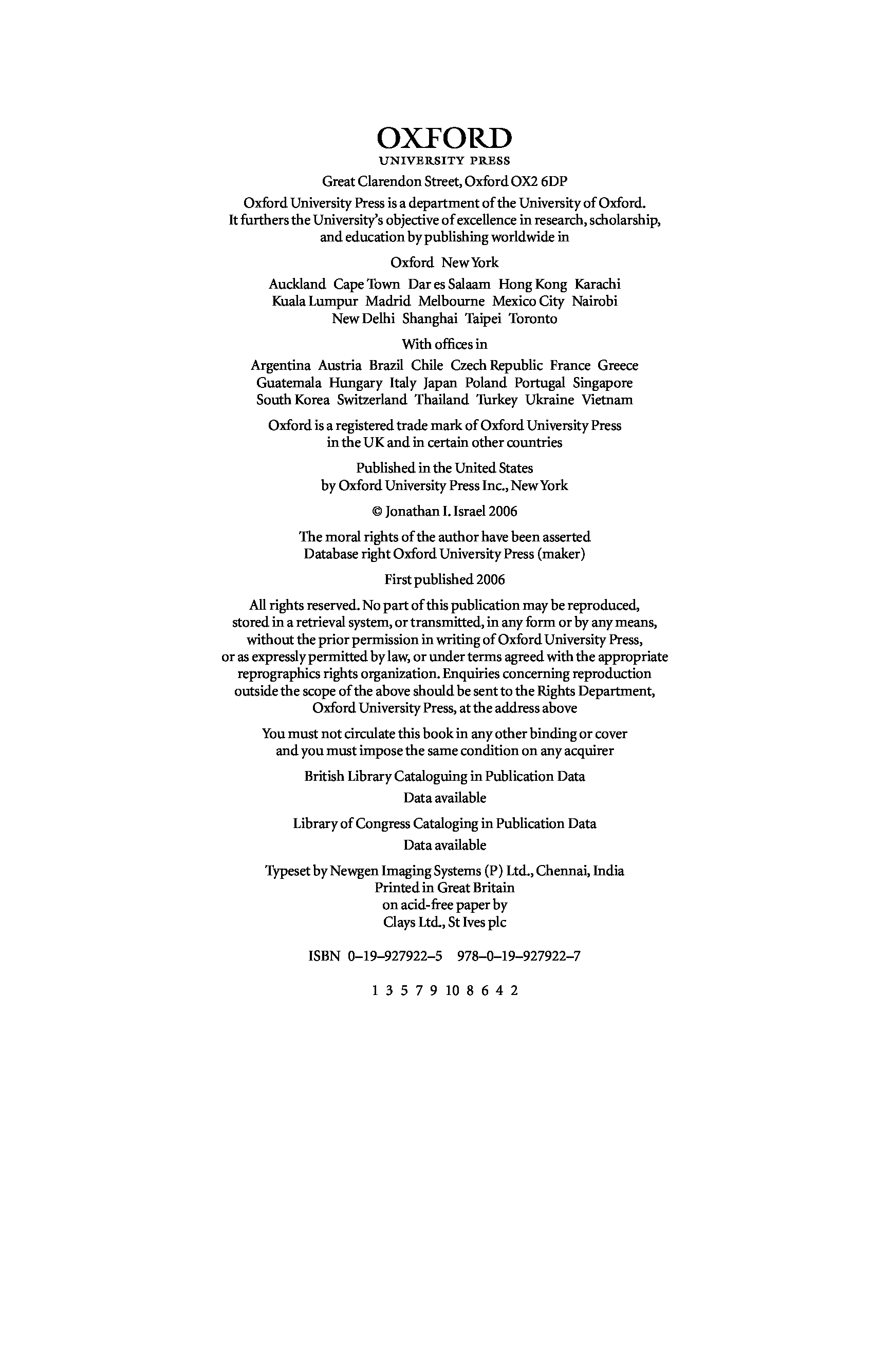 OXFORD
UNIVERSITY PRESS

Great Clarendon Street, Oxford OX2 6DP

Oxford University Press is a department of the University of Oxford. It furthers the University's objective of excellence in research, scholarship, and education by publishing worldwide in

Oxford New York

Auckland Cape Town Dar es Salaam Hong Kong Karachi Kuala Lumpur Madrid Melbourne Mexico City Nairobi New Delhi Shanghai Taipei Toronto

With offices in

Argentina Austria Brazil Chile Czech Republic France Greece Guatemala Hungary Italy Japan Poland Portugal Singapore South Korea Switzerland Thailand Turkey Ukraine Vietnam

Oxford is a registered trade mark of Oxford University Press in the UK and in certain other countries

Published in the United States by Oxford University Press Inc., New York

© Jonathan I. Israel 2006

The moral rights of the author have been asserted
Database right Oxford University Press (maker)

First published 2006

All rights reserved. No part of this publication may be reproduced, stored in a retrieval system, or transmitted, in any form or by any means, without the prior permission in writing of Oxford University Press, or as expressly permitted by law, or under terms agreed with the appropriate reprographics rights organization. Enquiries concerning reproduction outside the scope of the above should be sent to the Rights Department, Oxford University Press, at the address above

You must not circulate this book in any other binding or cover and you must impose the same condition on any acquirer

British Library Cataloguing in Publication Data
Data available

Library of Congress Cataloging in Publication Data
Data available

Typeset by Newgen Imaging Systems (P) Ltd., Chennai, India
Printed in Great Britain
on acid-free paper by
Clays Ltd., St Ives plc

ISBN 0–19–927922–5 978–0–19–927922–7

1 3 5 7 9 10 8 6 4 2